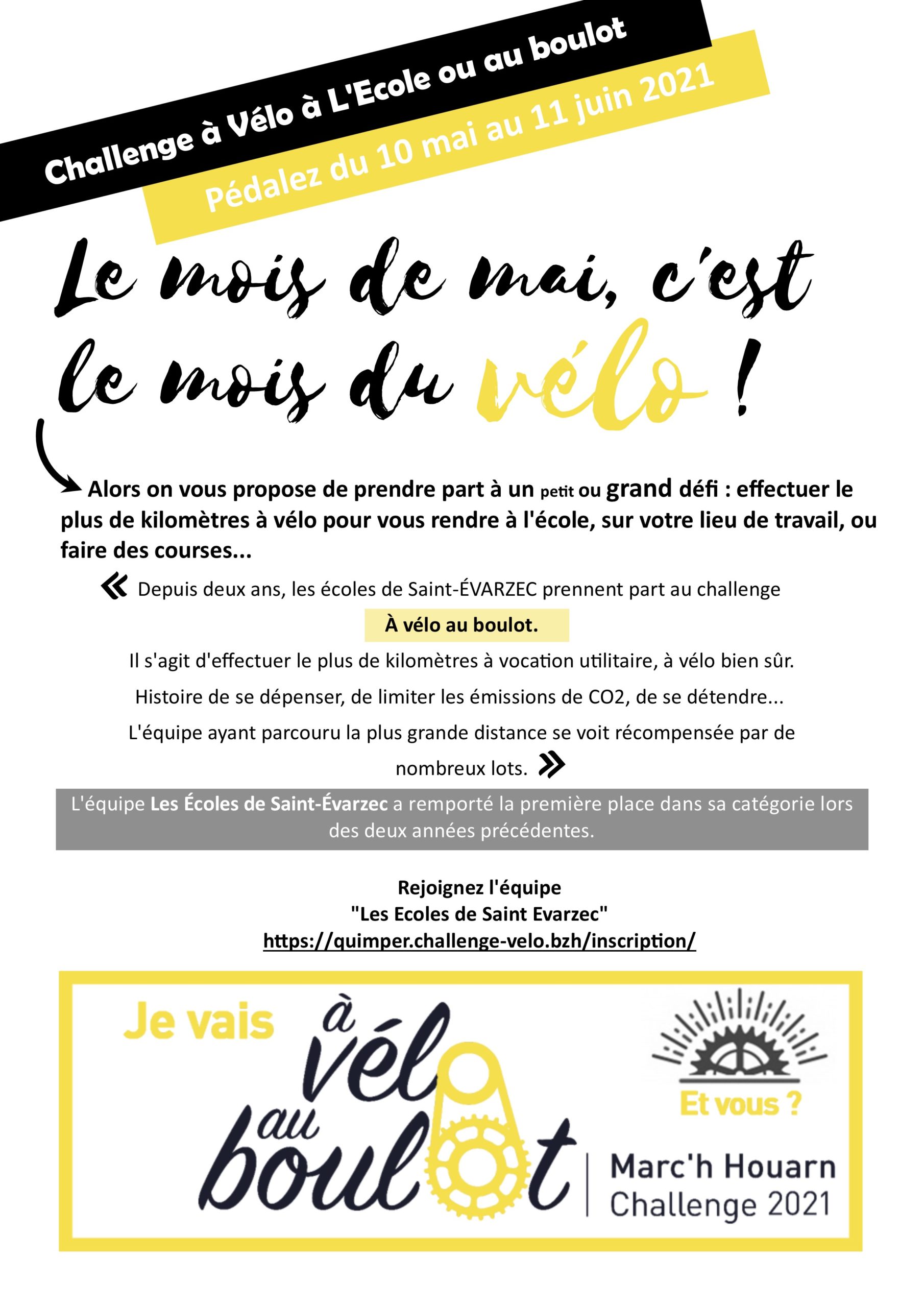 Challenge à Vélo à L'Ecole ou au boulot

Pédalez du 10 mai au 11 juin 2021

Le mois de mai, c'est le mois du vélo !

Alors on vous propose de prendre part à un petit ou grand défi : effectuer le plus de kilomètres à vélo pour vous rendre à l'école, sur votre lieu de travail, ou faire des courses...

« Depuis deux ans, les écoles de Saint-ÉVARZEC prennent part au challenge

À vélo au boulot.

Il s'agit d'effectuer le plus de kilomètres à vocation utilitaire, à vélo bien sûr.

Histoire de se dépenser, de limiter les émissions de CO2, de se détendre...

L'équipe ayant parcouru la plus grande distance se voit récompensée par de nombreux lots. »

L'équipe Les Écoles de Saint-Évarzec a remporté la première place dans sa catégorie lors des deux années précédentes.

Rejoignez l'équipe
"Les Ecoles de Saint Evarzec"
https://quimper.challenge-velo.bzh/inscription/

Je vais à vélo au boulot

Et vous ?

Marc'h Houarn
Challenge 2021